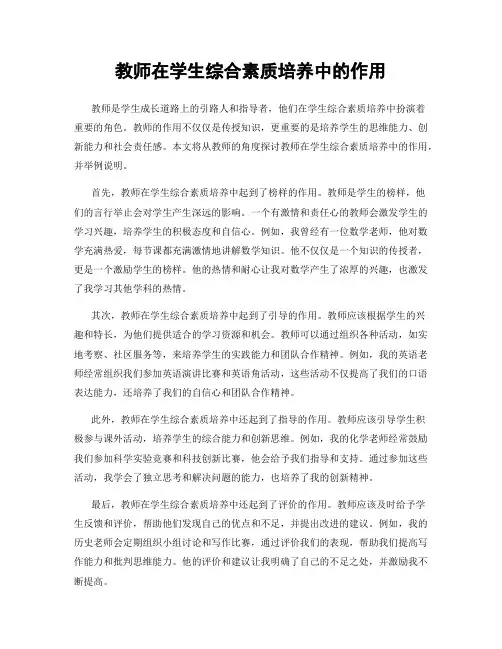 教师在学生综合素质培养中的作用

教师是学生成长道路上的引路人和指导者，他们在学生综合素质培养中扮演着重要的角色。教师的作用不仅仅是传授知识，更重要的是培养学生的思维能力、创新能力和社会责任感。本文将从教师的角度探讨教师在学生综合素质培养中的作用，并举例说明。

首先，教师在学生综合素质培养中起到了榜样的作用。教师是学生的榜样，他们的言行举止会对学生产生深远的影响。一个有激情和责任心的教师会激发学生的学习兴趣，培养学生的积极态度和自信心。例如，我曾经有一位数学老师，他对数学充满热爱，每节课都充满激情地讲解数学知识。他不仅仅是一个知识的传授者，更是一个激励学生的榜样。他的热情和耐心让我对数学产生了浓厚的兴趣，也激发了我学习其他学科的热情。

其次，教师在学生综合素质培养中起到了引导的作用。教师应该根据学生的兴趣和特长，为他们提供适合的学习资源和机会。教师可以通过组织各种活动，如实地考察、社区服务等，来培养学生的实践能力和团队合作精神。例如，我的英语老师经常组织我们参加英语演讲比赛和英语角活动，这些活动不仅提高了我们的口语表达能力，还培养了我们的自信心和团队合作精神。

此外，教师在学生综合素质培养中还起到了指导的作用。教师应该引导学生积极参与课外活动，培养学生的综合能力和创新思维。例如，我的化学老师经常鼓励我们参加科学实验竞赛和科技创新比赛，他会给予我们指导和支持。通过参加这些活动，我学会了独立思考和解决问题的能力，也培养了我的创新精神。

最后，教师在学生综合素质培养中还起到了评价的作用。教师应该及时给予学生反馈和评价，帮助他们发现自己的优点和不足，并提出改进的建议。例如，我的历史老师会定期组织小组讨论和写作比赛，通过评价我们的表现，帮助我们提高写作能力和批判思维能力。他的评价和建议让我明确了自己的不足之处，并激励我不断提高。